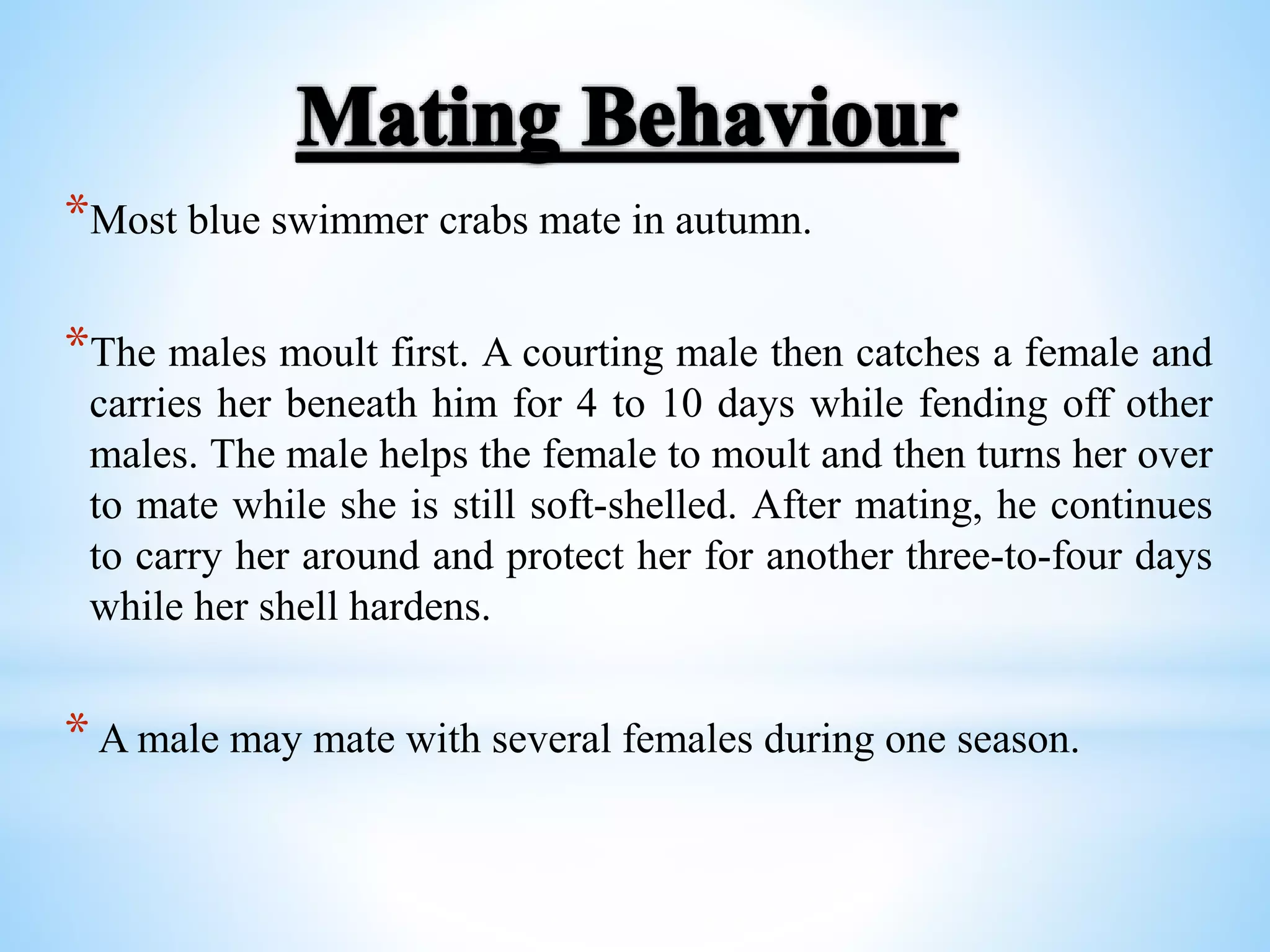 Mating Behaviour

*Most blue swimmer crabs mate in autumn.

*The males moult first. A courting male then catches a female and carries her beneath him for 4 to 10 days while fending off other males. The male helps the female to moult and then turns her over to mate while she is still soft-shelled. After mating, he continues to carry her around and protect her for another three-to-four days while her shell hardens.

* A male may mate with several females during one season.